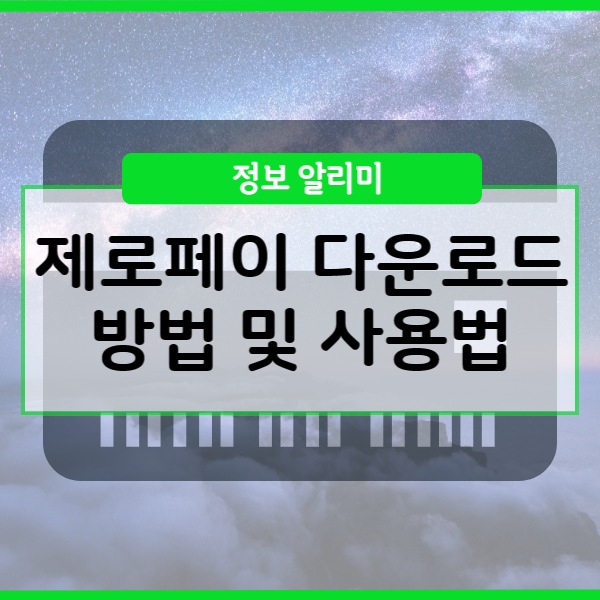 정보 알리미

제로페이 다운로드 방법 및 사용법